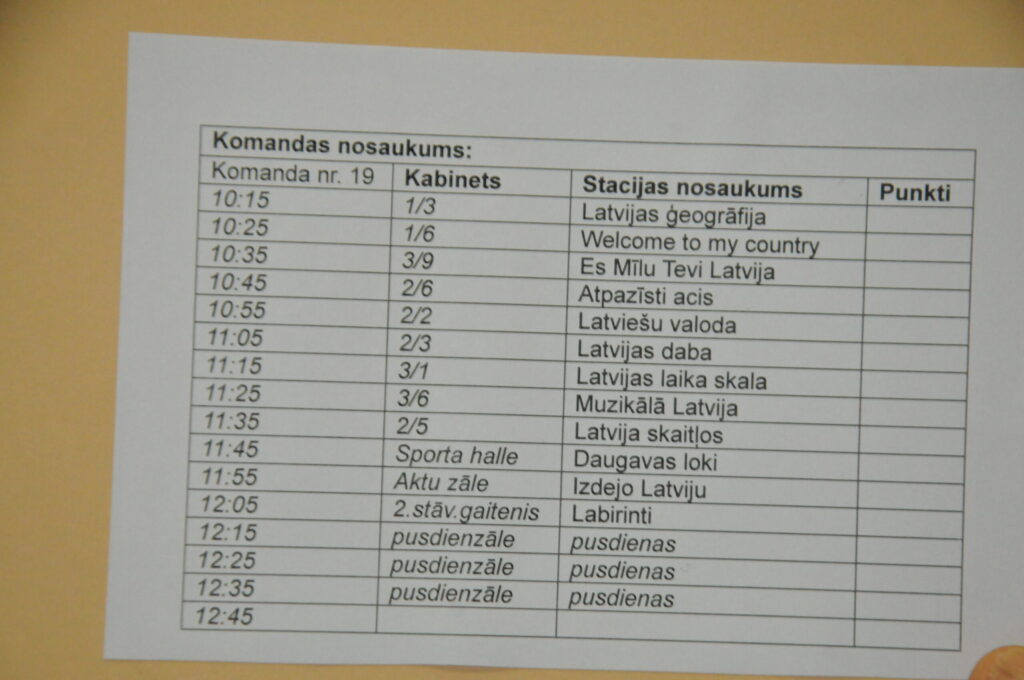 | Komandas nosaukums: | | | |
|---|---|---|---|
| Komanda nr. 19 | Kabinets | Stacijas nosaukums | Punkti |
| 10:15 | 1/3 | Latvijas ģeogrāfija | |
| 10:25 | 1/6 | Welcome to my country | |
| 10:35 | 3/9 | Es Mīlu Tevi Latvija | |
| 10:45 | 2/6 | Atpazīsti acis | |
| 10:55 | 2/2 | Latviešu valoda | |
| 11:05 | 2/3 | Latvijas daba | |
| 11:15 | 3/1 | Latvijas laika skala | |
| 11:25 | 3/6 | Muzikālā Latvija | |
| 11:35 | 2/5 | Latvija skaitļos | |
| 11:45 | Sporta halle | Daugavas loki | |
| 11:55 | Aktu zāle | Izdejo Latviju | |
| 12:05 | 2.stāv.gaitenis | Labirinti | |
| 12:15 | pusdienzāle | pusdienas | |
| 12:25 | pusdienzāle | pusdienas | |
| 12:35 | pusdienzāle | pusdienas | |
| 12:45 | | | |